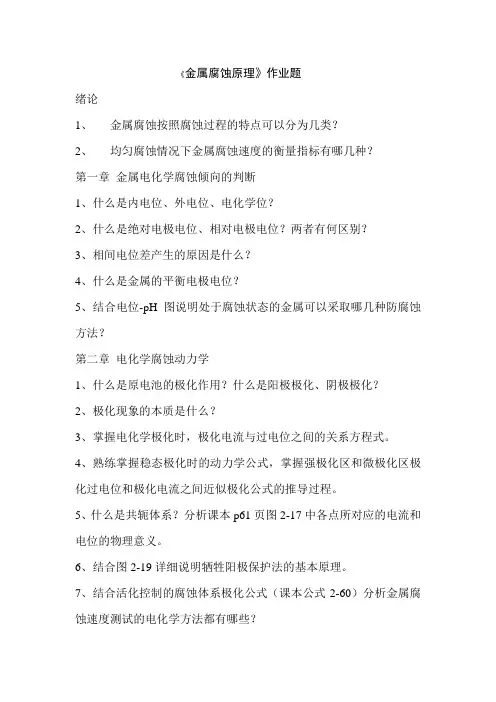 《金属腐蚀原理》作业题

绪论

1、 金属腐蚀按照腐蚀过程的特点可以分为几类？

2、 均匀腐蚀情况下金属腐蚀速度的衡量指标有哪几种？

第一章 金属电化学腐蚀倾向的判断

1、什么是内电位、外电位、电化学位？

2、什么是绝对电极电位、相对电极电位？两者有何区别？

3、相间电位差产生的原因是什么？

4、什么是金属的平衡电极电位？

5、结合电位-pH 图说明处于腐蚀状态的金属可以采取哪几种防腐蚀方法？

第二章 电化学腐蚀动力学

1、什么是原电池的极化作用？什么是阳极极化、阴极极化？

2、极化现象的本质是什么？

3、掌握电化学极化时，极化电流与过电位之间的关系方程式。

4、熟练掌握稳态极化时的动力学公式，掌握强极化区和微极化区极化过电位和极化电流之间近似极化公式的推导过程。

5、什么是共轭体系？分析课本 p61 页图 2-17 中各点所对应的电流和电位的物理意义。

6、结合图 2-19 详细说明牺牲阳极保护法的基本原理。

7、结合活化控制的腐蚀体系极化公式（课本公式 2-60）分析金属腐蚀速度测试的电化学方法都有哪些？